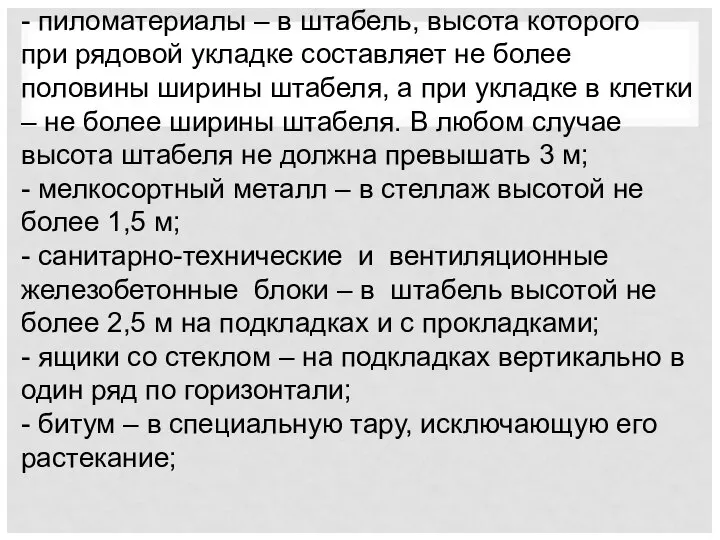 - пиломатериалы – в штабель, высота которого при рядовой укладке составляет не более половины ширины штабеля, а при укладке в клетки – не более ширины штабеля. В любом случае высота штабеля не должна превышать 3 м;
- мелкосортный металл – в стеллаж высотой не более 1,5 м;
- санитарно-технические и вентиляционные железобетонные блоки – в штабель высотой не более 2,5 м на подкладках и с прокладками;
- ящики со стеклом – на подкладках вертикально в один ряд по горизонтали;
- битум – в специальную тару, исключающую его растекание;